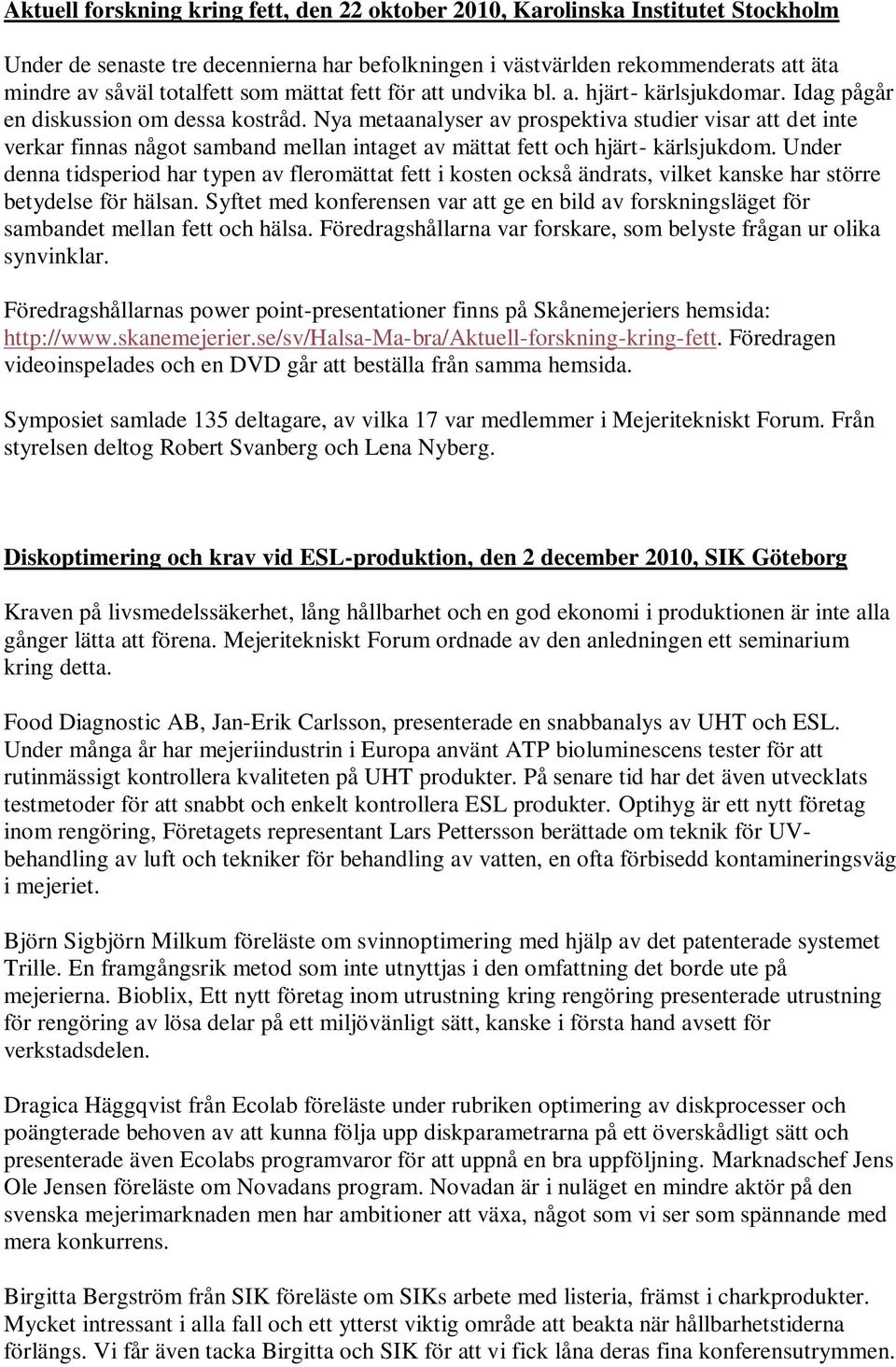 Aktuell forskning kring fett, den 22 oktober 2010, Karolinska Institutet Stockholm

Under de senaste tre decennierna har befolkningen i västvärlden rekommenderats att äta mindre av såväl totalfett som mättat fett för att undvika bl. a. hjärt- kärlsjukdomar. Idag pågår en diskussion om dessa kostråd. Nya metaanalyser av prospektiva studier visar att det inte verkar finnas något samband mellan intaget av mättat fett och hjärt- kärlsjukdom. Under denna tidsperiod har typen av fleromättat fett i kosten också ändrats, vilket kanske har större betydelse för hälsan. Syftet med konferensen var att ge en bild av forskningsläget för sambandet mellan fett och hälsa. Föredragshållarna var forskare, som belyste frågan ur olika synvinklar.

Föredragshållarnas power point-presentationer finns på Skånemejeriers hemsida: http://www.skanemejerier.se/sv/Halsa-Ma-bra/Aktuell-forskning-kring-fett. Föredragen videoinspelades och en DVD går att beställa från samma hemsida.

Symposiet samlade 135 deltagare, av vilka 17 var medlemmer i Mejeritekniskt Forum. Från styrelsen deltog Robert Svanberg och Lena Nyberg.

Diskoptimering och krav vid ESL-produktion, den 2 december 2010, SIK Göteborg

Kraven på livsmedelssäkerhet, lång hållbarhet och en god ekonomi i produktionen är inte alla gånger lätta att förena. Mejeritekniskt Forum ordnade av den anledningen ett seminarium kring detta.

Food Diagnostic AB, Jan-Erik Carlsson, presenterade en snabbanalys av UHT och ESL. Under många år har mejeriindustrin i Europa använt ATP bioluminescens tester för att rutinmässigt kontrollera kvaliteten på UHT produkter. På senare tid har det även utvecklats testmetoder för att snabbt och enkelt kontrollera ESL produkter. Optihyg är ett nytt företag inom rengöring, Företagets representant Lars Pettersson berättade om teknik för UV-behandling av luft och tekniker för behandling av vatten, en ofta förbisedd kontamineringsväg i mejeriet.

Björn Sigbjörn Milkum föreläste om svinnoptimering med hjälp av det patenterade systemet Trille. En framgångsrik metod som inte utnyttjas i den omfattning det borde ute på mejerierna. Bioblix, Ett nytt företag inom utrustning kring rengöring presenterade utrustning för rengöring av lösa delar på ett miljövänligt sätt, kanske i första hand avsett för verkstadsdelen.

Dragica Häggqvist från Ecolab föreläste under rubriken optimering av diskprocesser och poängterade behoven av att kunna följa upp diskparametrarna på ett överskådligt sätt och presenterade även Ecolabs programvaror för att uppnå en bra uppföljning. Marknadschef Jens Ole Jensen föreläste om Novadans program. Novadan är i nuläget en mindre aktör på den svenska mejerimarknaden men har ambitioner att växa, något som vi ser som spännande med mera konkurrens.

Birgitta Bergström från SIK föreläste om SIKs arbete med listeria, främst i charkprodukter. Mycket intressant i alla fall och ett ytterst viktig område att beakta när hållbarhetstiderna förlängs. Vi får även tacka Birgitta och SIK för att vi fick låna deras fina konferensutrymmen.